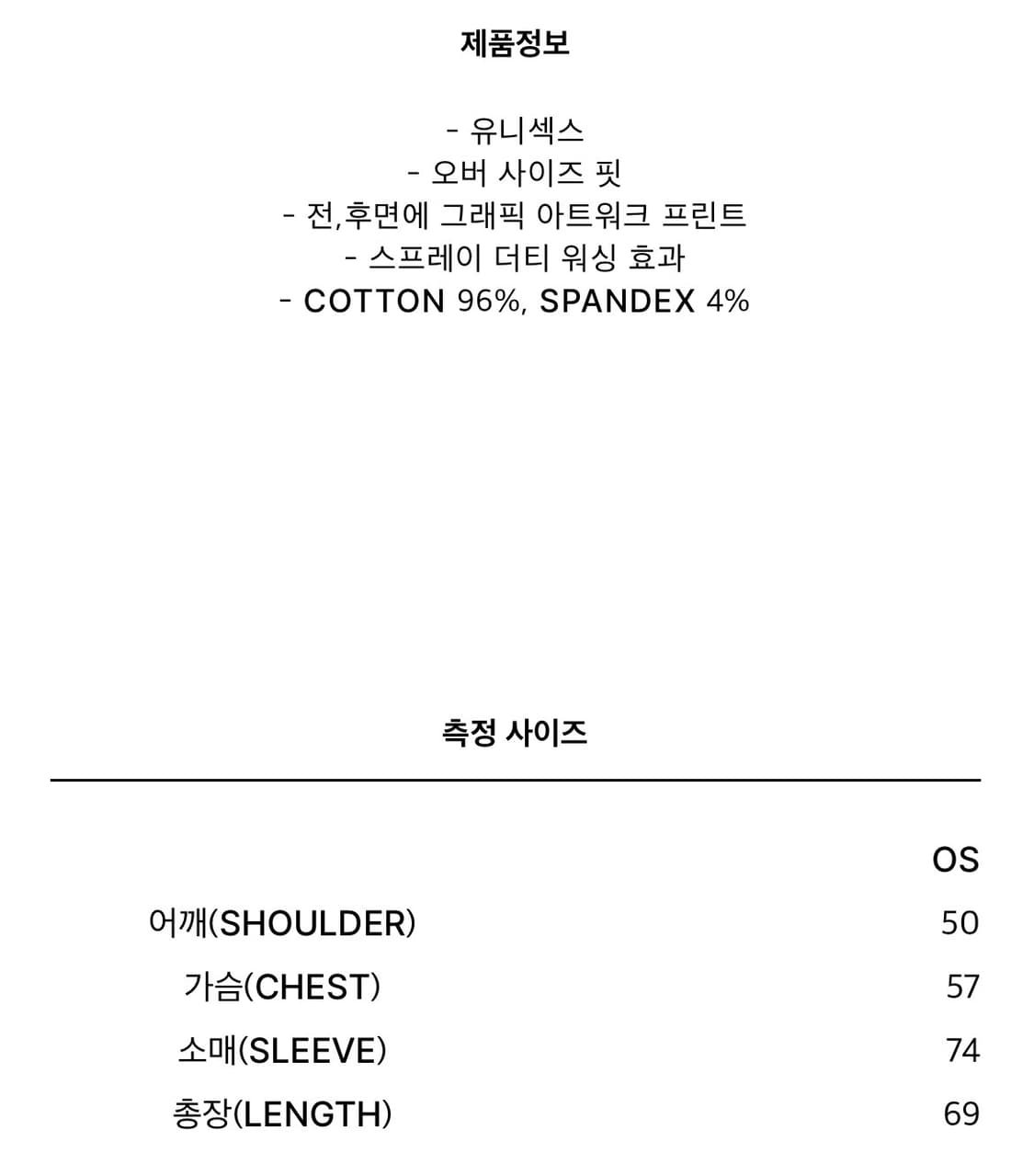 제품정보

- 유니섹스
- 오버 사이즈 핏
- 전,후면에 그래픽 아트워크 프린트
- 스프레이 더티 워싱 효과
- COTTON 96%, SPANDEX 4%

측정 사이즈

| | OS |
|---|---|
| 어깨(SHOULDER) | 50 |
| 가슴(CHEST) | 57 |
| 소매(SLEEVE) | 74 |
| 총장(LENGTH) | 69 |